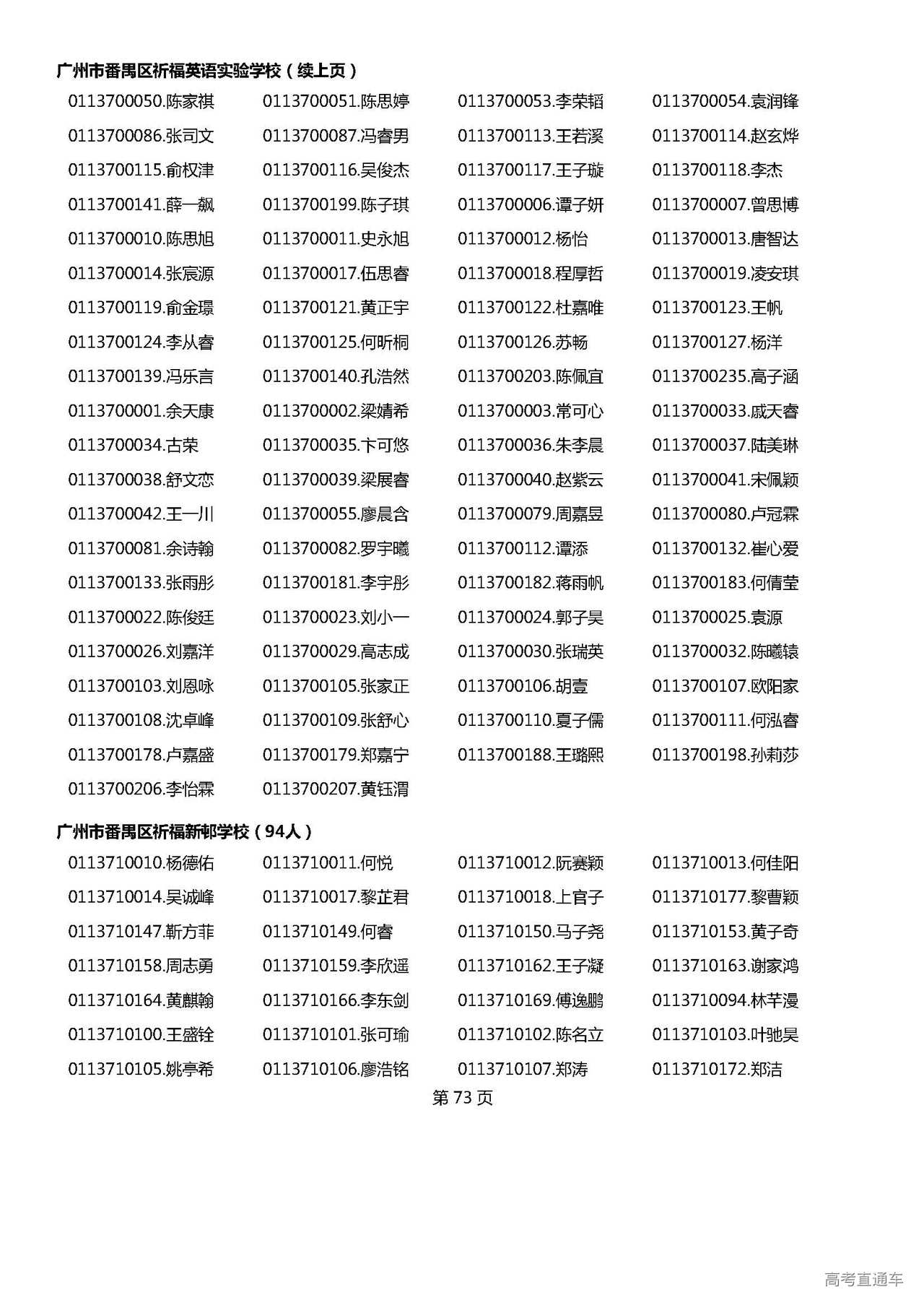 广州市番禺区祈福英语实验学校（续上页）

0113700050.陈家祺 0113700051.陈思婷 0113700053.李荣韬 0113700054.袁润锋
0113700086.张司文 0113700087.冯睿男 0113700113.王若溪 0113700114.赵玄烨
0113700115.俞权津 0113700116.吴俊杰 0113700117.王子璇 0113700118.李杰
0113700141.薛一飙 0113700199.陈子琪 0113700006.谭子妍 0113700007.曾思博
0113700010.陈思旭 0113700011.史永旭 0113700012.杨怡 0113700013.唐智达
0113700014.张宸源 0113700017.伍思睿 0113700018.程厚哲 0113700019.凌安琪
0113700119.俞金璟 0113700121.黄正宇 0113700122.杜嘉唯 0113700123.王帆
0113700124.李从睿 0113700125.何昕桐 0113700126.苏畅 0113700127.杨洋
0113700139.冯乐言 0113700140.孔浩然 0113700203.陈佩宜 0113700235.高子涵
0113700001.余天康 0113700002.梁婧希 0113700003.常可心 0113700033.戚天睿
0113700034.古荣 0113700035.卞可悠 0113700036.朱李晨 0113700037.陆美琳
0113700038.舒文恋 0113700039.梁展睿 0113700040.赵紫云 0113700041.宋佩颖
0113700042.王一川 0113700055.廖晨含 0113700079.周嘉昱 0113700080.卢冠霖
0113700081.余诗翰 0113700082.罗宇曦 0113700112.谭添 0113700132.崔心爱
0113700133.张雨彤 0113700181.李宇彤 0113700182.蒋雨帆 0113700183.何倩莹
0113700022.陈俊廷 0113700023.刘小一 0113700024.郭子昊 0113700025.袁源
0113700026.刘嘉洋 0113700029.高志成 0113700030.张瑞英 0113700032.陈曦辕
0113700103.刘恩咏 0113700105.张家正 0113700106.胡壹 0113700107.欧阳家
0113700108.沈卓峰 0113700109.张舒心 0113700110.夏子儒 0113700111.何泓睿
0113700178.卢嘉盛 0113700179.郑嘉宁 0113700188.王璐熙 0113700198.孙莉莎
0113700206.李怡霖 0113700207.黄钰渭

广州市番禺区祈福新邨学校（94人）

0113710010.杨德佑 0113710011.何悦 0113710012.阮赛颖 0113710013.何佳阳
0113710014.吴诚峰 0113710017.黎芷君 0113710018.上官子 0113710177.黎曹颖
0113710147.靳方菲 0113710149.何睿 0113710150.马子尧 0113710153.黄子奇
0113710158.周志勇 0113710159.李欣遥 0113710162.王子凝 0113710163.谢家鸿
0113710164.黄麒翰 0113710166.李东剑 0113710169.傅逸鹏 0113710094.林芊漫
0113710100.王盛铨 0113710101.张可瑜 0113710102.陈名立 0113710103.叶驰昊
0113710105.姚亭希 0113710106.廖浩铭 0113710107.郑涛 0113710172.郑洁

第 73 页

高考直通车